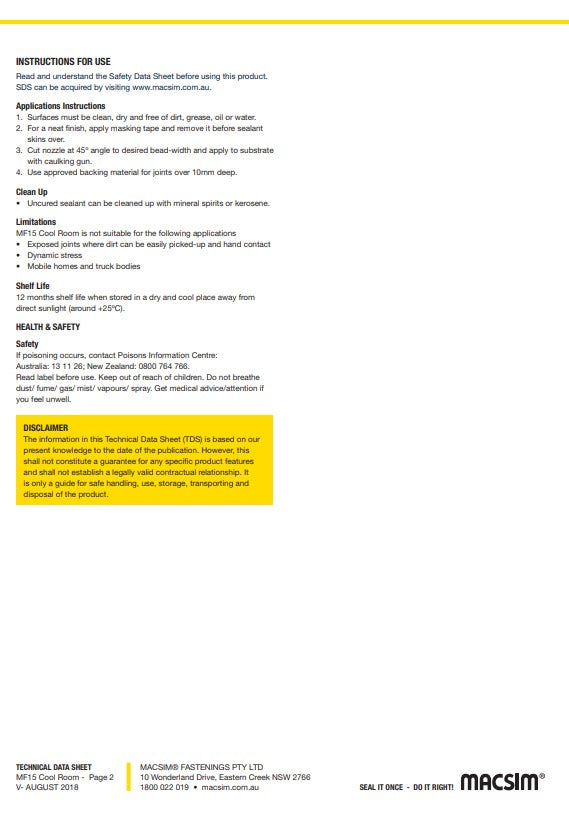 INSTRUCTIONS FOR USE
Read and understand the Safety Data Sheet before using this product. SDS can be acquired by visiting www.macsim.com.au.

Applications Instructions
1. Surfaces must be clean, dry and free of dirt, grease, oil or water.
2. For a neat finish, apply masking tape and remove it before sealant skins over.
3. Cut nozzle at 45° angle to desired bead-width and apply to substrate with caulking gun.
4. Use approved backing material for joints over 10mm deep.

Clean Up
• Uncured sealant can be cleaned up with mineral spirits or kerosene.

Limitations
MF15 Cool Room is not suitable for the following applications
• Exposed joints where dirt can be easily picked-up and hand contact
• Dynamic stress
• Mobile homes and truck bodies

Shelf Life
12 months shelf life when stored in a dry and cool place away from direct sunlight (around +25ºC).

HEALTH & SAFETY

Safety
If poisoning occurs, contact Poisons Information Centre:
Australia: 13 11 26; New Zealand: 0800 764 766.
Read label before use. Keep out of reach of children. Do not breathe dust/ fume/ gas/ mist/ vapours/ spray. Get medical advice/attention if you feel unwell.

DISCLAIMER
The information in this Technical Data Sheet (TDS) is based on our present knowledge to the date of the publication. However, this shall not constitute a guarantee for any specific product features and shall not establish a legally valid contractual relationship. It is only a guide for safe handling, use, storage, transporting and disposal of the product.

TECHNICAL DATA SHEET
MF15 Cool Room - Page 2
V- AUGUST 2018

MACSIM® FASTENINGS PTY LTD
10 Wonderland Drive, Eastern Creek NSW 2766
1800 022 019 • macsim.com.au

SEAL IT ONCE - DO IT RIGHT! MACSIM®